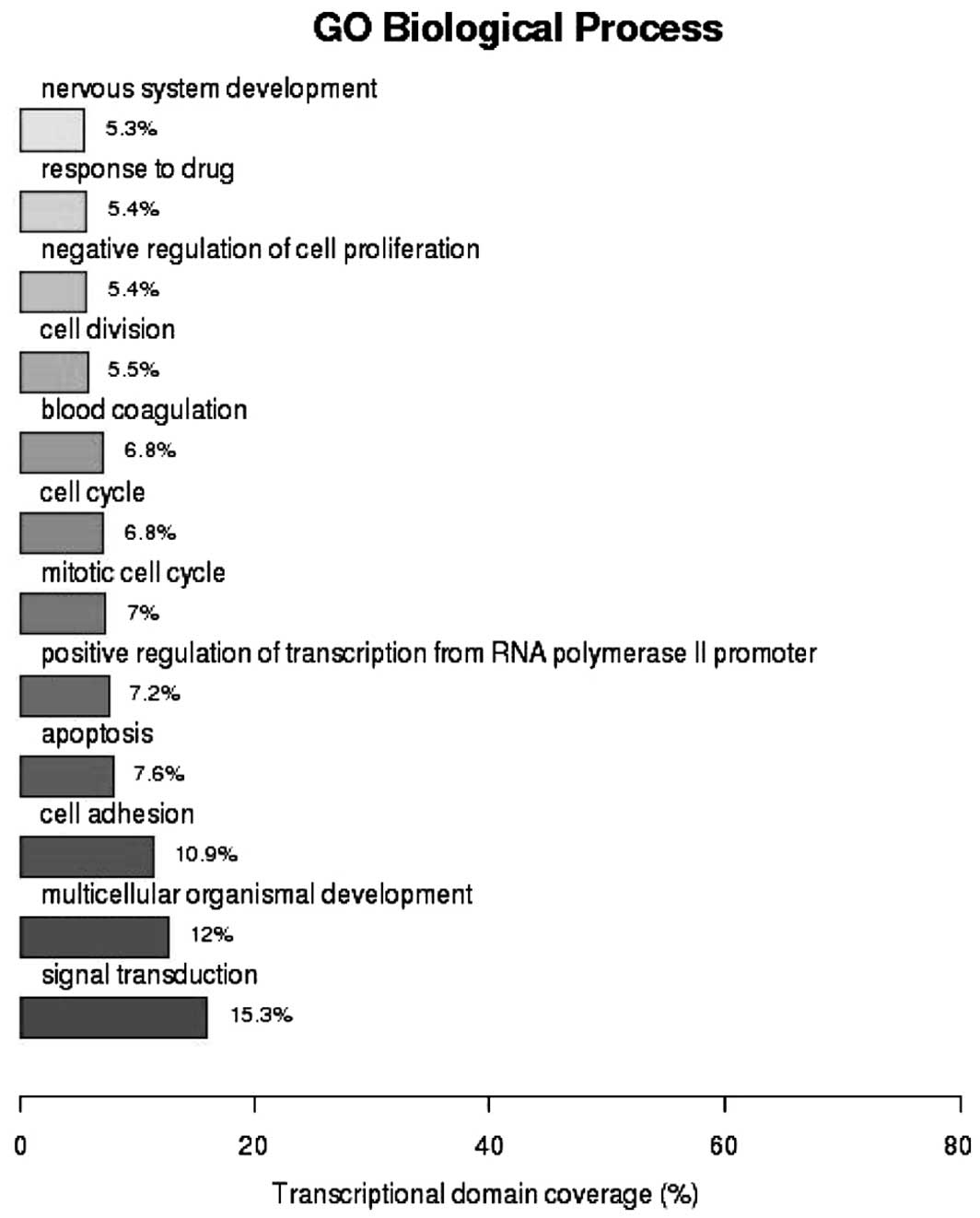 GO Biological Process

nervous system development
5.3%
response to drug
5.4%
negative regulation of cell proliferation
5.4%
cell division
5.5%
blood coagulation
6.8%
cell cycle
6.8%
mitotic cell cycle
7%
positive regulation of transcription from RNA polymerase II promoter
7.2%
apoptosis
7.6%
cell adhesion
10.9%
multicellular organismal development
12%
signal transduction
15.3%

0
20
40
60
80

Transcriptional domain coverage (%)